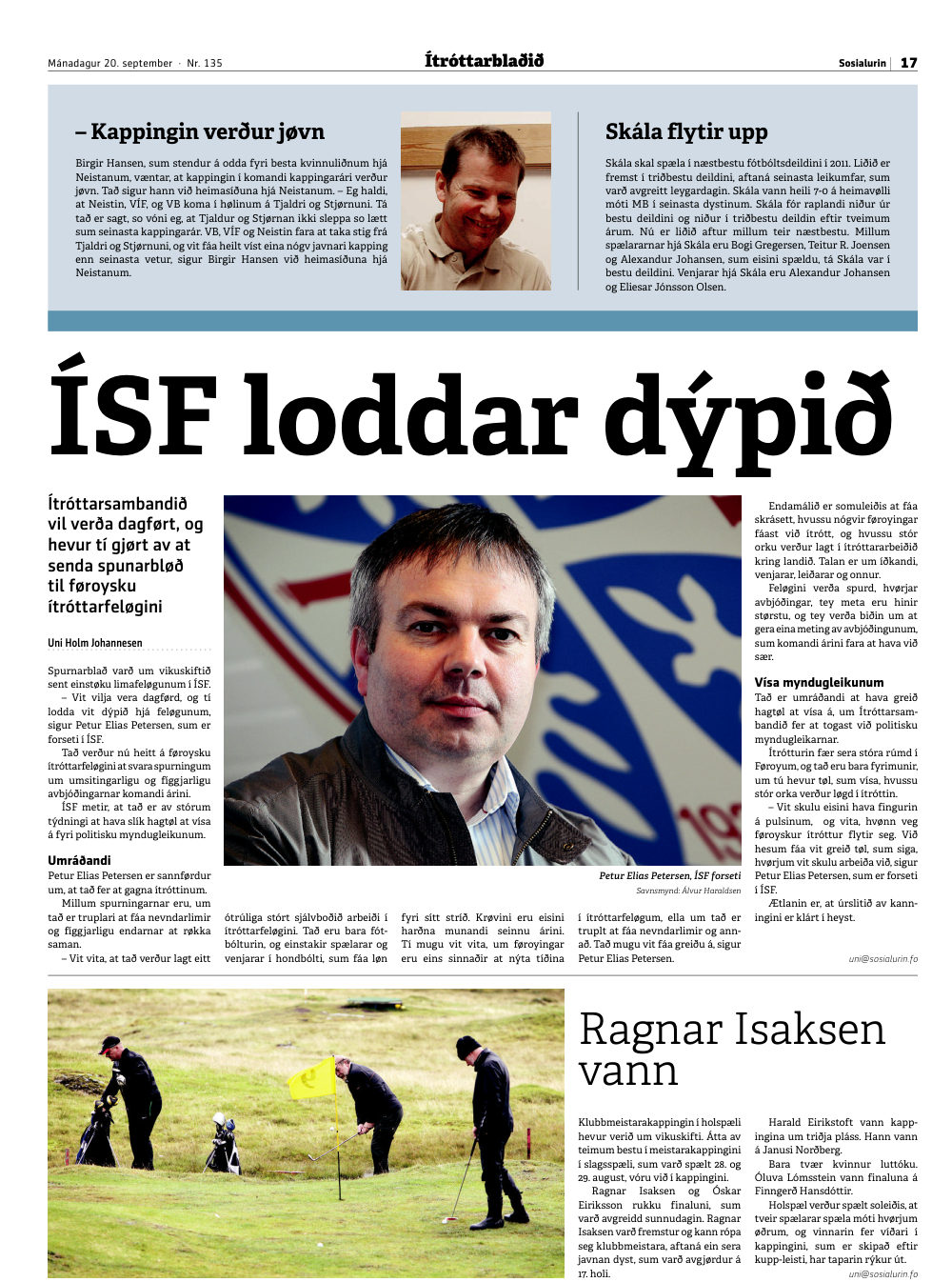 Mánadagur 20. september · Nr. 135

Ítróttarblaðið

Sosialurin | 17

– Kappingin verður jøvn

Birgir Hansen, sum stendur á odda fyri besta kvinnuliðnum hjá Neistanum, væntar, at kappingin í komandi kappingarári verður jøvn. Tað sigur hann við heimasíðuna hjá Neistanum. – Eg haldi, at Neistin, VÍF, og VB koma í hølinum á Tjaldri og Stjørnuni. Tá tað er sagt, so vóni eg, at Tjaldur og Stjørnan ikki sleppa so lætt sum seinasta kappingarár. VB, VÍF og Neistin fara at taka stig frá Tjaldri og Stjørnuni, og vit fáa heilt víst eina nógv javnari kapping enn seinasta vetur, sigur Birgir Hansen við heimasíðuna hjá Neistanum.

Skála flytir upp

Skála skal spæla í næstbestu fótbóltsdeildini í 2011. Liðið er fremst í triðbestu deildini, aftaná seinasta leikumfar, sum varð avgreitt leygardagin. Skála vann heili 7-0 á heimavølli móti MB í seinasta dystinum. Skála fór raplandi niður úr bestu deildini og niður í triðbestu deildin eftir tveimum árum. Nú er liðið aftur millum teir næstbestu. Millum spælararnar hjá Skála eru Bogi Gregersen, Teitur R. Joensen og Alexandur Johansen, sum eisini spældu, tá Skála var í bestu deildini. Venjarar hjá Skála eru Alexandur Johansen og Eliesar Jónsson Olsen.

ÍSF loddar dýpið

Ítróttarsambandið vil verða dagført, og hevur tí gjørt av at senda spunarbløð til føroysku ítróttarfeløgini

Uni Holm Johannesen

Spurnarblað varð um vikuskiftið sent einstøku limafeløgunum í ÍSF.

– Vit vilja vera dagførd, og tí lodda vit dýpið hjá feløgunum, sigur Petur Elias Petersen, sum er forseti í ÍSF.

Tað verður nú heitt á føroysku ítróttarfeløgini at svara spurningum um umsitingarligu og fíggjarligu avbjóðingarnar komandi árini.

ÍSF metir, at tað er av stórum týdningi at hava slík hagtøl at vísa á fyri politisku myndugleikunum.

Umráðandi

Petur Elias Petersen er sannførdur um, at tað fer at gagna ítróttinum.

Millum spurningarnar eru, um tað er truplari at fáa nevndarlimir og fíggjarligu endarnar at røkka saman.

– Vit vita, at tað verður lagt eitt ótrúliga stórt sjálvboðið arbeiði í ítróttarfeløgini. Tað eru bara fótbólturin, og einstakir spælarar og venjarar í hondbólti, sum fáa løn fyri sítt stríð. Krøvini eru eisini harðna munandi seinnu árini. Tí mugu vit vita, um føroyingar eru eins sinnaðir at nýta tíðina í ítróttarfeløgum, ella um tað er truplt at fáa nevndarlimir og annað. Tað mugu vit fáa greiðu á, sigur Petur Elias Petersen.

Petur Elias Petersen, ÍSF forseti
Savnsmynd: Álvur Haraldsen

Endamálið er somuleiðis at fáa skrásett, hvussu nógvir føroyingar fáast við ítrótt, og hvussu stór orku verður lagt í ítróttararbeiðið kring landið. Talan er um íðkandi, venjarar, leiðarar og onnur.

Feløgini verða spurd, hvørjar avbjóðingar, tey meta eru hinir størstu, og tey verða biðin um at gera eina meting av avbjóðingunum, sum komandi árini fara at hava við sær.

Vísa myndugleikunum

Tað er umráðandi at hava greið hagtøl at vísa á, um Ítróttarsambandið fer at togast við politisku myndugleikarnar.

Ítrótturin fær sera stóra rúmd í Føroyum, og tað eru bara fyrimunir, um tú hevur tøl, sum vísa, hvussu stór orka verður løgd í ítróttin.

– Vit skulu eisini hava fingurin á pulsinum, og vita, hvønn veg føroyskur ítróttur flytir seg. Við hesum fáa vit greið tøl, sum siga, hvørjum vit skulu arbeiða við, sigur Petur Elias Petersen, sum er forseti í ÍSF.

Ætlanin er, at úrslitið av kanningini er klárt í heyst.

uni@sosialurin.fo

Ragnar Isaksen vann

Klubbmeistarakappingin í holspæli hevur verið um vikuskifti. Átta av teimum bestu í meistarakappingini í slagsspæli, sum varð spælt 28. og 29. august, vóru við í kappingini.

Ragnar Isaksen og Óskar Eiriksson rukku finaluni, sum varð avgreidd sunnudagin. Ragnar Isaksen varð fremstur og kann rópa seg klubbmeistara, aftaná ein sera javnan dyst, sum varð avgjørdur á 17. holi.

Harald Eirikstoft vann kappingina um triðja pláss. Hann vann á Janusi Norðberg.

Bara tvær kvinnur luttóku. Óluva Lómsstein vann finaluna á Finngerð Hansdóttir.

Holspæl verður spælt soleiðis, at tveir spælarar spæla móti hvørjum øðrum, og vinnarin fer víðari í kappingini, sum er skipað eftir kupp-leisti, har taparin rýkur út.

uni@sosialurin.fo